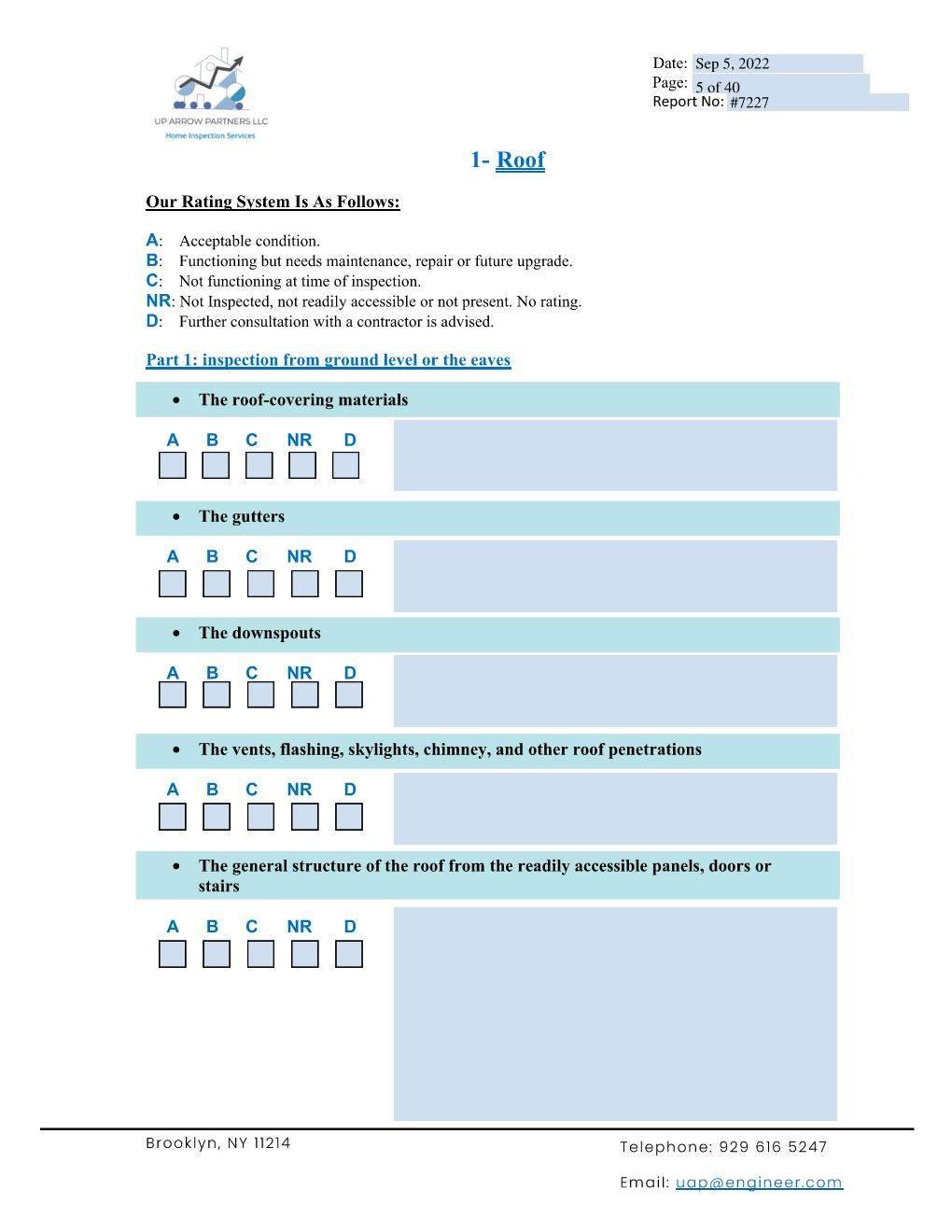 UP ARROW PARTNERS LLC
Home Inspection Services

Date: Sep 5, 2022
Page: 5 of 40
Report No: #7227

1- Roof

Our Rating System Is As Follows:

A: Acceptable condition.
B: Functioning but needs maintenance, repair or future upgrade.
C: Not functioning at time of inspection.
NR: Not Inspected, not readily accessible or not present. No rating.
D: Further consultation with a contractor is advised.

Part 1: inspection from ground level or the eaves

• The roof-covering materials

A B C NR D

• The gutters

A B C NR D

• The downspouts

A B C NR D

• The vents, flashing, skylights, chimney, and other roof penetrations

A B C NR D

• The general structure of the roof from the readily accessible panels, doors or stairs

A B C NR D

Brooklyn, NY 11214

Telephone: 929 616 5247

Email: uap@engineer.com